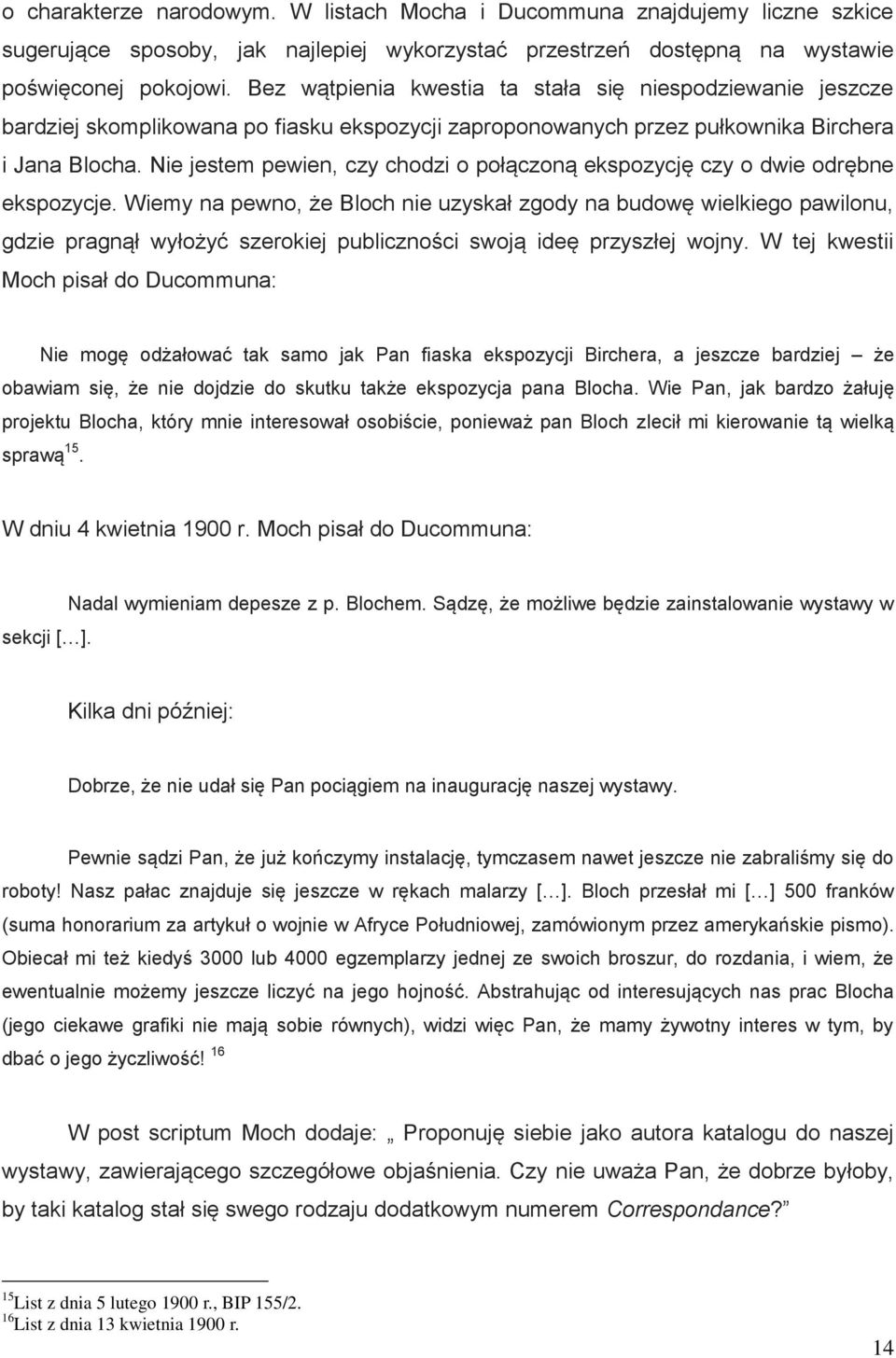 o charakterze narodowym. W listach Mocha i Ducommuna znajdujemy liczne szkice sugerujące sposoby, jak najlepiej wykorzystać przestrzeń dostępną na wystawie poświęconej pokojowi. Bez wątpienia kwestia ta stała się niespodziewanie jeszcze bardziej skomplikowana po fiasku ekspozycji zaproponowanych przez pułkownika Birchera i Jana Blocha. Nie jestem pewien, czy chodzi o połączoną ekspozycję czy o dwie odrębne ekspozycje. Wiemy na pewno, że Bloch nie uzyskał zgody na budowę wielkiego pawilonu, gdzie pragnął wyłożyć szerokiej publiczności swoją ideę przyszłej wojny. W tej kwestii Moch pisał do Ducommuna:

Nie mogę odżałować tak samo jak Pan fiaska ekspozycji Birchera, a jeszcze bardziej – że obawiam się, że nie dojdzie do skutku także ekspozycja pana Blocha. Wie Pan, jak bardzo żałuję projektu Blocha, który mnie interesował osobiście, ponieważ pan Bloch zlecił mi kierowanie tą wielką sprawą$^{15}$.

W dniu 4 kwietnia 1900 r. Moch pisał do Ducommuna:

Nadal wymieniam depesze z p. Blochem. Sądzę, że możliwe będzie zainstalowanie wystawy w sekcji […].

Kilka dni później:

Dobrze, że nie udał się Pan pociągiem na inaugurację naszej wystawy.

Pewnie sądzi Pan, że już kończymy instalację, tymczasem nawet jeszcze nie zabraliśmy się do roboty! Nasz pałac znajduje się jeszcze w rękach malarzy […]. Bloch przesłał mi […] 500 franków (suma honorarium za artykuł o wojnie w Afryce Południowej, zamówionym przez amerykańskie pismo). Obiecał mi też kiedyś 3000 lub 4000 egzemplarzy jednej ze swoich broszur, do rozdania, i wiem, że ewentualnie możemy jeszcze liczyć na jego hojność. Abstrahując od interesujących nas prac Blocha (jego ciekawe grafiki nie mają sobie równych), widzi więc Pan, że mamy żywotny interes w tym, by dbać o jego życzliwość! $^{16}$

W post scriptum Moch dodaje: „ Proponuję siebie jako autora katalogu do naszej wystawy, zawierającego szczegółowe objaśnienia. Czy nie uważa Pan, że dobrze byłoby, by taki katalog stał się swego rodzaju dodatkowym numerem Correspondance?”

$^{15}$List z dnia 5 lutego 1900 r., BIP 155/2.
$^{16}$List z dnia 13 kwietnia 1900 r.

14